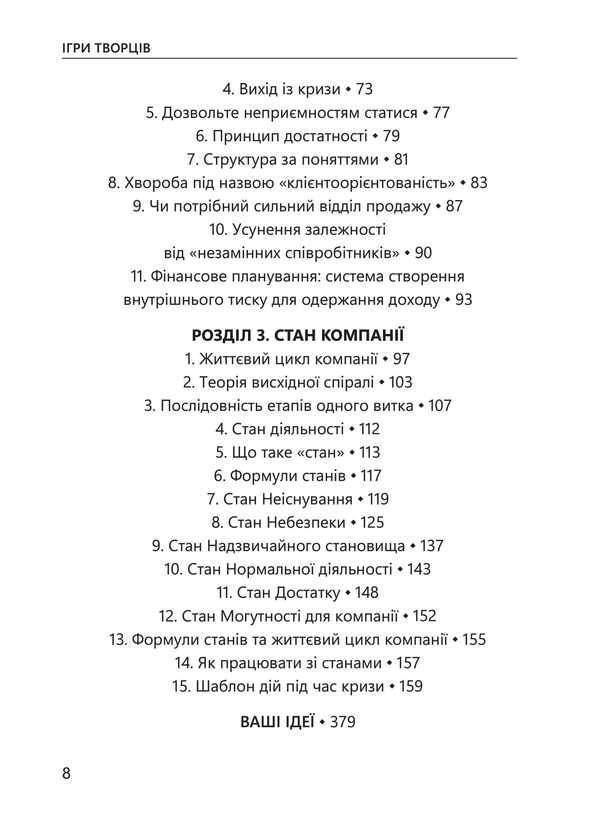 ІГРИ ТВОРЦІВ

4. Вихід із кризи • 73
5. Дозвольте неприємностям статися • 77
6. Принцип достатності • 79
7. Структура за поняттями • 81
8. Хвороба під назвою «клієнтоорієнтованість» • 83
9. Чи потрібний сильний відділ продажу • 87
10. Усунення залежності від «незамінних співробітників» • 90
11. Фінансове планування: система створення внутрішнього тиску для одержання доходу • 93

РОЗДІЛ 3. СТАН КОМПАНІЇ
1. Життєвий цикл компанії • 97
2. Теорія висхідної спіралі • 103
3. Послідовність етапів одного витка • 107
4. Стан діяльності • 112
5. Що таке «стан» • 113
6. Формули станів • 117
7. Стан Неіснування • 119
8. Стан Небезпеки • 125
9. Стан Надзвичайного становища • 137
10. Стан Нормальної діяльності • 143
11. Стан Достатку • 148
12. Стан Могутності для компанії • 152
13. Формули станів та життєвий цикл компанії • 155
14. Як працювати зі станами • 157
15. Шаблон дій під час кризи • 159

ВАШІ ІДЕЇ • 379

8